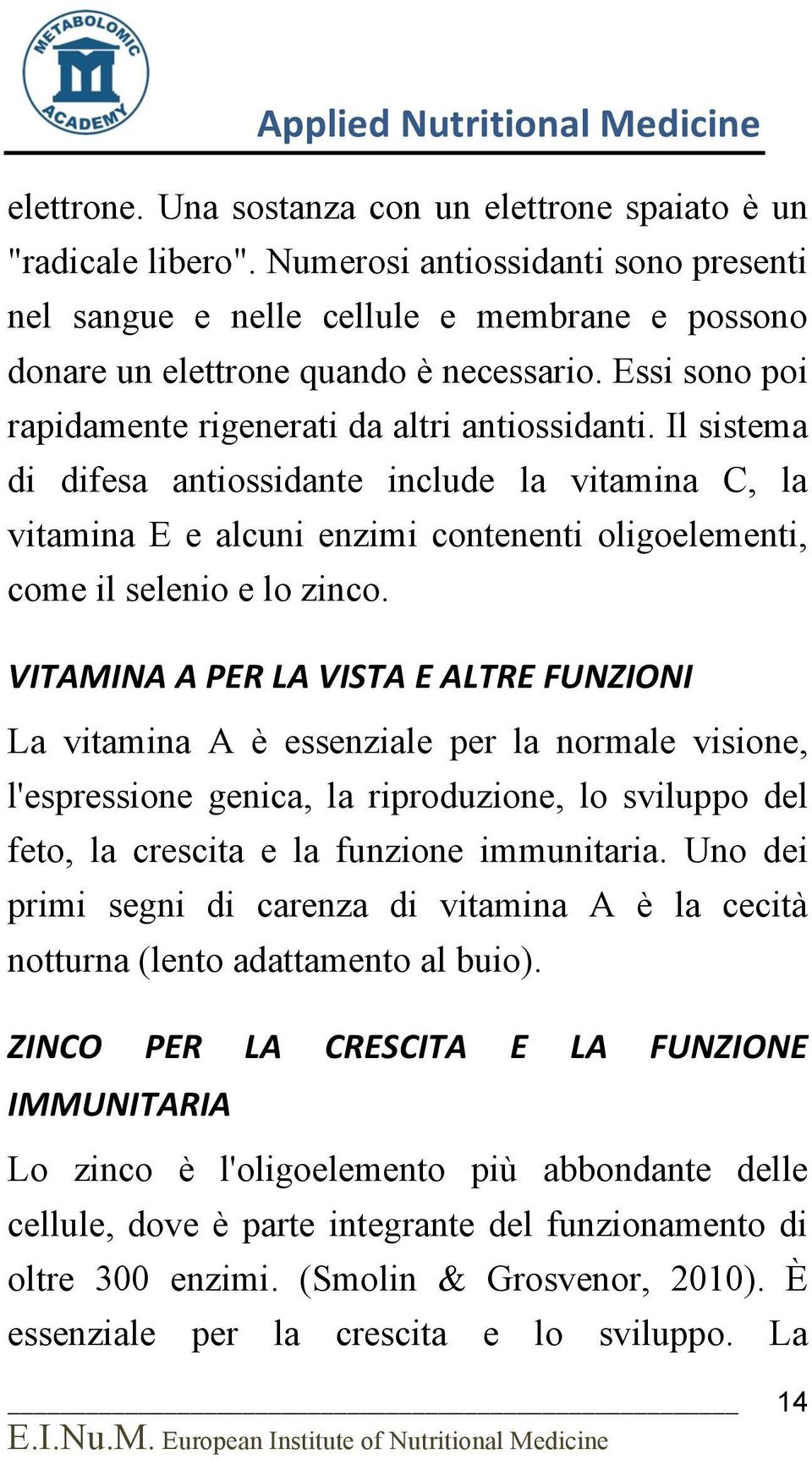 METABOLOMIC ACADEMY

Applied Nutritional Medicine

elettrone. Una sostanza con un elettrone spaiato è un "radicale libero". Numerosi antiossidanti sono presenti nel sangue e nelle cellule e membrane e possono donare un elettrone quando è necessario. Essi sono poi rapidamente rigenerati da altri antiossidanti. Il sistema di difesa antiossidante include la vitamina C, la vitamina E e alcuni enzimi contenenti oligoelementi, come il selenio e lo zinco.

VITAMINA A PER LA VISTA E ALTRE FUNZIONI

La vitamina A è essenziale per la normale visione, l'espressione genica, la riproduzione, lo sviluppo del feto, la crescita e la funzione immunitaria. Uno dei primi segni di carenza di vitamina A è la cecità notturna (lento adattamento al buio).

ZINCO PER LA CRESCITA E LA FUNZIONE IMMUNITARIA

Lo zinco è l'oligoelemento più abbondante delle cellule, dove è parte integrante del funzionamento di oltre 300 enzimi. (Smolin & Grosvenor, 2010). È essenziale per la crescita e lo sviluppo. La

14

E.I.Nu.M. European Institute of Nutritional Medicine